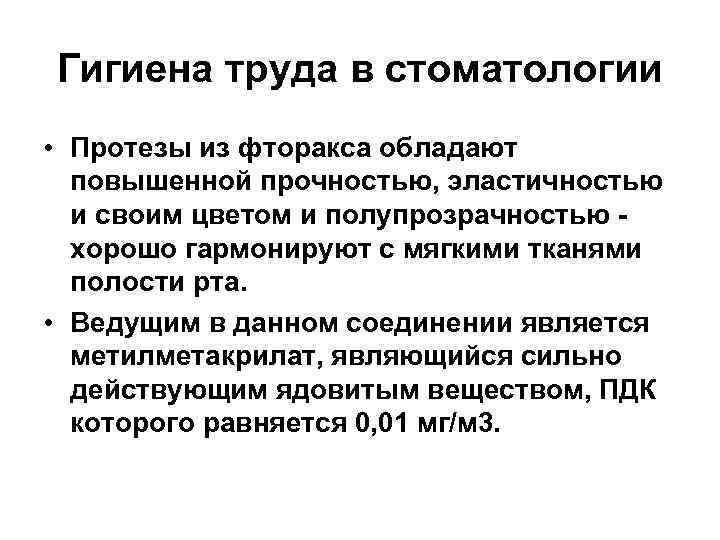 Гигиена труда в стоматологии

• Протезы из фторакса обладают повышенной прочностью, эластичностью и своим цветом и полупрозрачностью - хорошо гармонируют с мягкими тканями полости рта.

• Ведущим в данном соединении является метилметакрилат, являющийся сильно действующим ядовитым веществом, ПДК которого равняется 0,01 мг/м3.